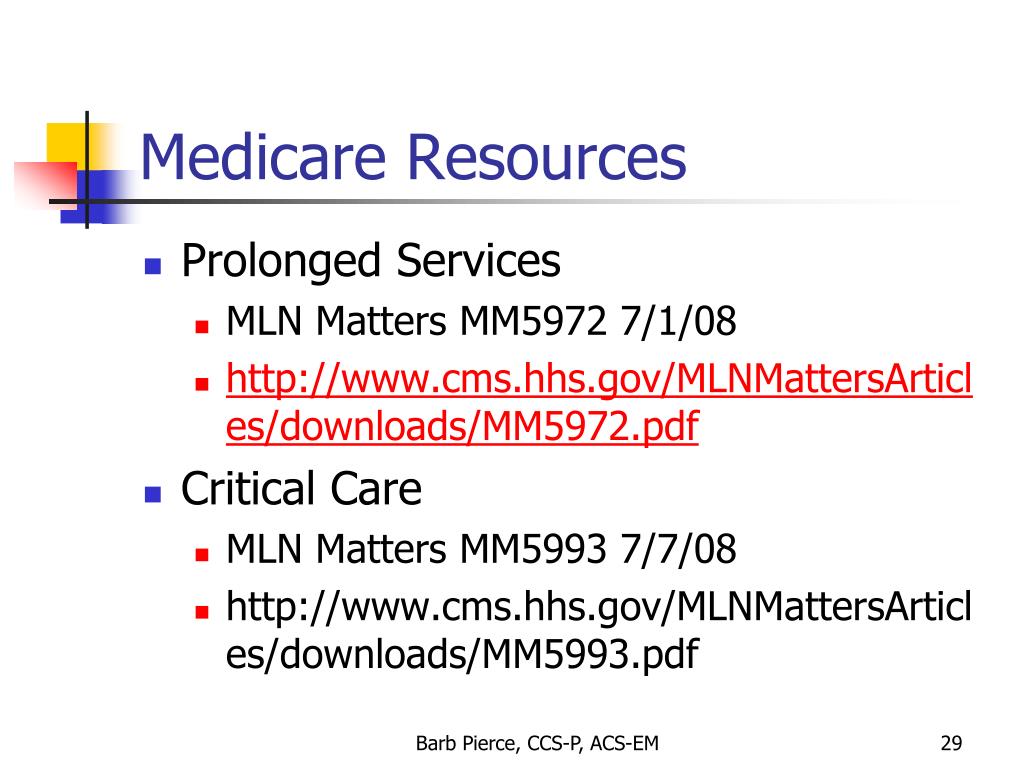 Medicare Resources

Prolonged Services

MLN Matters MM5972 7/1/08

http://www.cms.hhs.gov/MLNMattersArticles/downloads/MM5972.pdf

Critical Care

MLN Matters MM5993 7/7/08

http://www.cms.hhs.gov/MLNMattersArticles/downloads/MM5993.pdf

Barb Pierce, CCS-P, ACS-EM

29